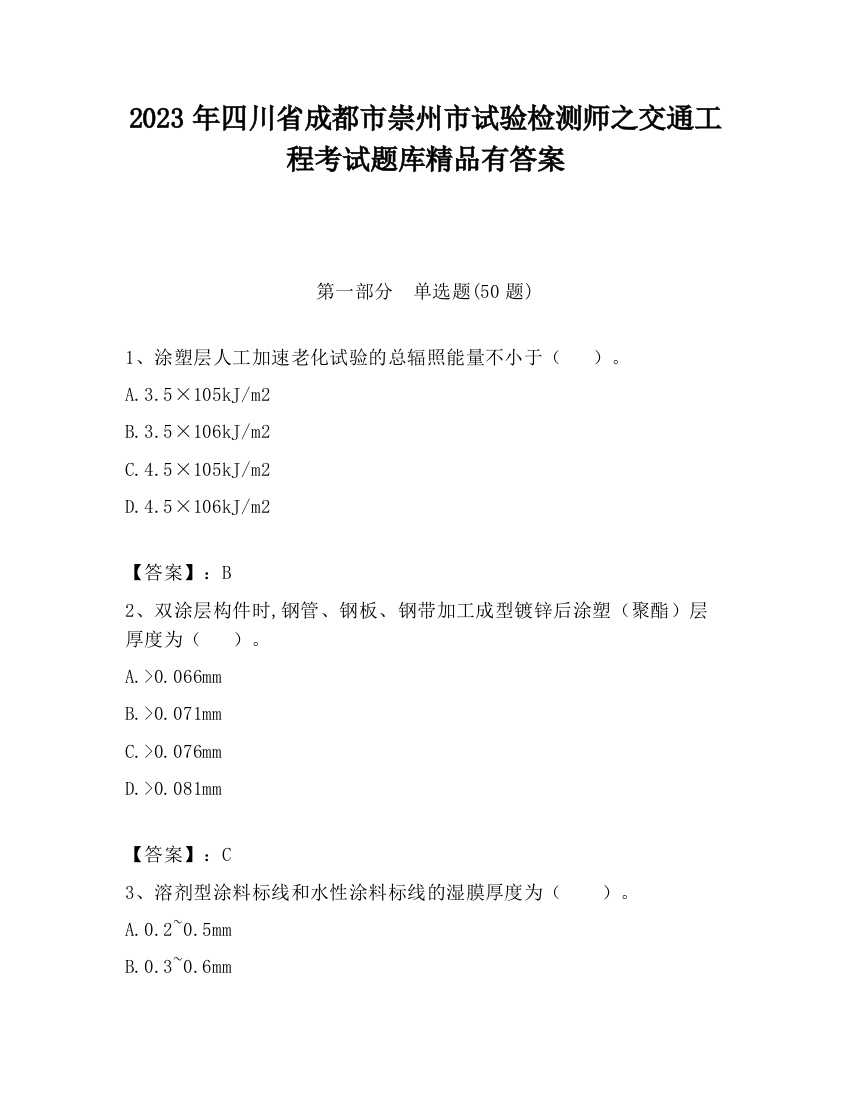 2023 年四川省成都市崇州市试验检测师之交通工程考试题库精品有答案

第一部分　单选题(50 题)

1、涂塑层人工加速老化试验的总辐照能量不小于（　　）。

A.3.5×105kJ/m2

B.3.5×106kJ/m2

C.4.5×105kJ/m2

D.4.5×106kJ/m2

【答案】：B

2、双涂层构件时,钢管、钢板、钢带加工成型镀锌后涂塑（聚酯）层厚度为（　　）。

A.>0.066mm

B.>0.071mm

C.>0.076mm

D.>0.081mm

【答案】：C

3、溶剂型涂料标线和水性涂料标线的湿膜厚度为（　　）。

A.0.2~0.5mm

B.0.3~0.6mm